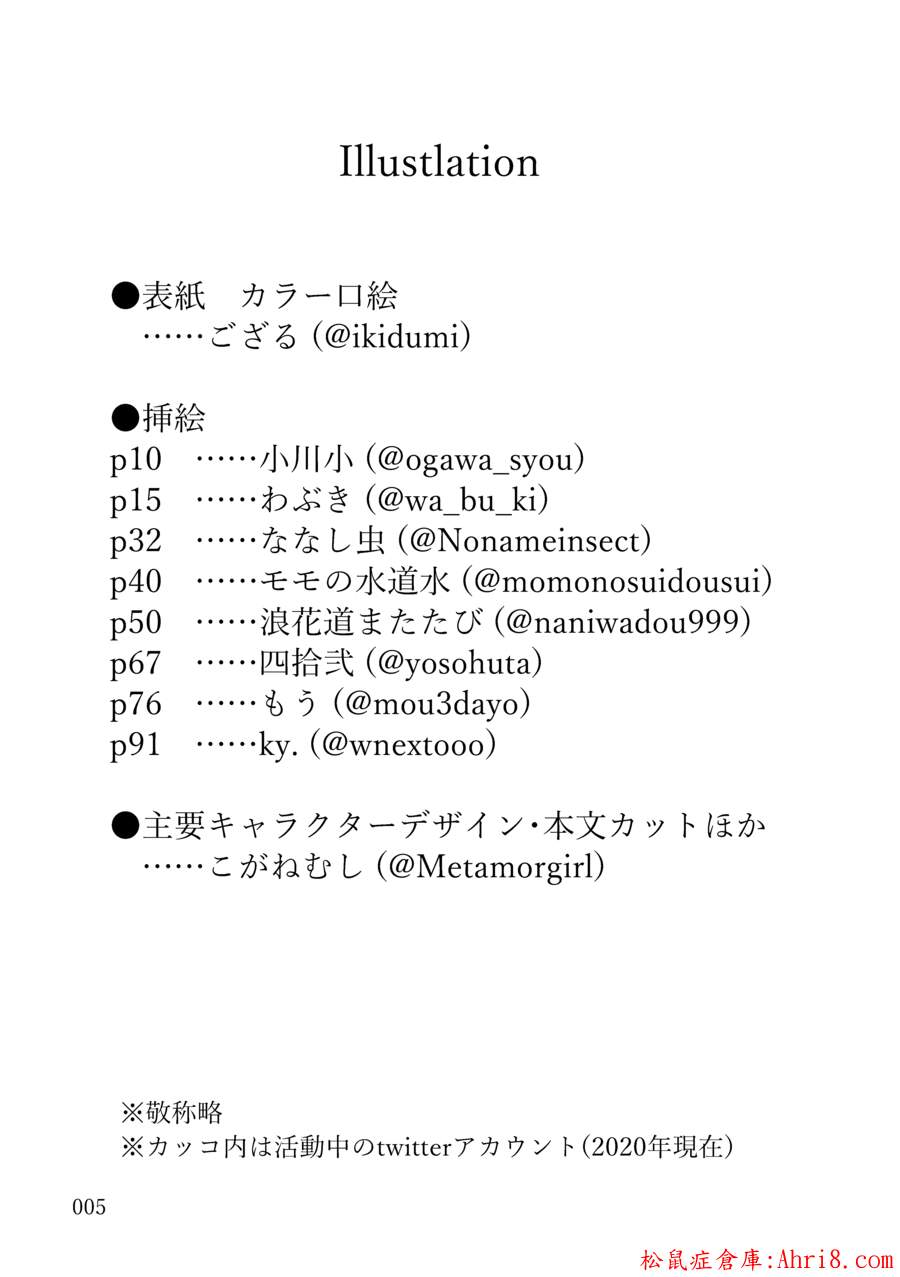 Illustlation

●表紙　カラー口絵
……ござる(@ikidumi)

●挿絵
p10　……小川小(@ogawa_syou)
p15　……わぶき(@wa_bu_ki)
p32　……ななし虫(@Nonameinsect)
p40　……モモの水道水(@momonosuidousui)
p50　……浪花道またたび(@naniwadou999)
p67　……四拾弐(@yosohuta)
p76　……もう(@mou3dayo)
p91　……ky.(@wnextooo)

●主要キャラクターデザイン・本文カットほか
……こがねむし(@Metamorgirl)

※敬称略
※カッコ内は活動中のtwitterアカウント(2020年現在)

005

松鼠症倉庫:Ahri8.com